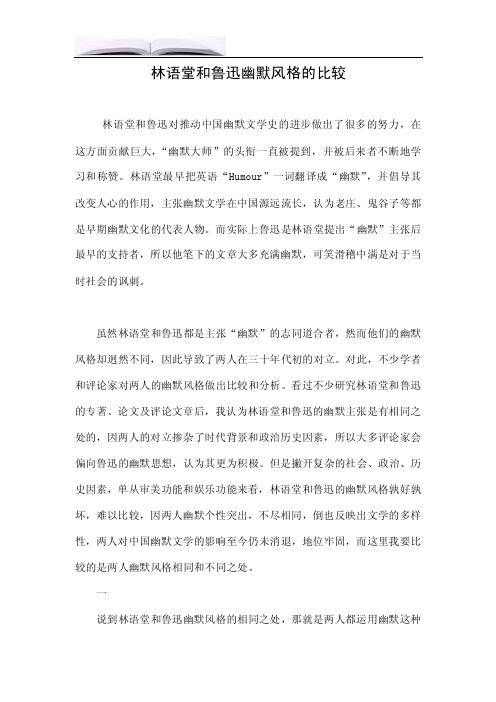 林语堂和鲁迅幽默风格的比较

林语堂和鲁迅对推动中国幽默文学史的进步做出了很多的努力，在这方面贡献巨大，“幽默大师”的头衔一直被提到，并被后来者不断地学习和称赞。林语堂最早把英语“Humour”一词翻译成“幽默”，并倡导其改变人心的作用，主张幽默文学在中国源远流长，认为老庄、鬼谷子等都是早期幽默文化的代表人物。而实际上鲁迅是林语堂提出“幽默”主张后最早的支持者，所以他笔下的文章大多充满幽默，可笑滑稽中满是对于当时社会的讽刺。

虽然林语堂和鲁迅都是主张“幽默”的志同道合者，然而他们的幽默风格却迥然不同，因此导致了两人在三十年代初的对立。对此，不少学者和评论家对两人的幽默风格做出比较和分析。看过不少研究林语堂和鲁迅的专著、论文及评论文章后，我认为林语堂和鲁迅的幽默主张是有相同之处的，因两人的对立掺杂了时代背景和政治历史因素，所以大多评论家会偏向鲁迅的幽默思想，认为其更为积极。但是撇开复杂的社会、政治、历史因素，单从审美功能和娱乐功能来看，林语堂和鲁迅的幽默风格孰好孰坏，难以比较，因两人幽默个性突出，不尽相同，倒也反映出文学的多样性，两人对中国幽默文学的影响至今仍未消退，地位牢固，而这里我要比较的是两人幽默风格相同和不同之处。

一

说到林语堂和鲁迅幽默风格的相同之处，那就是两人都运用幽默这种